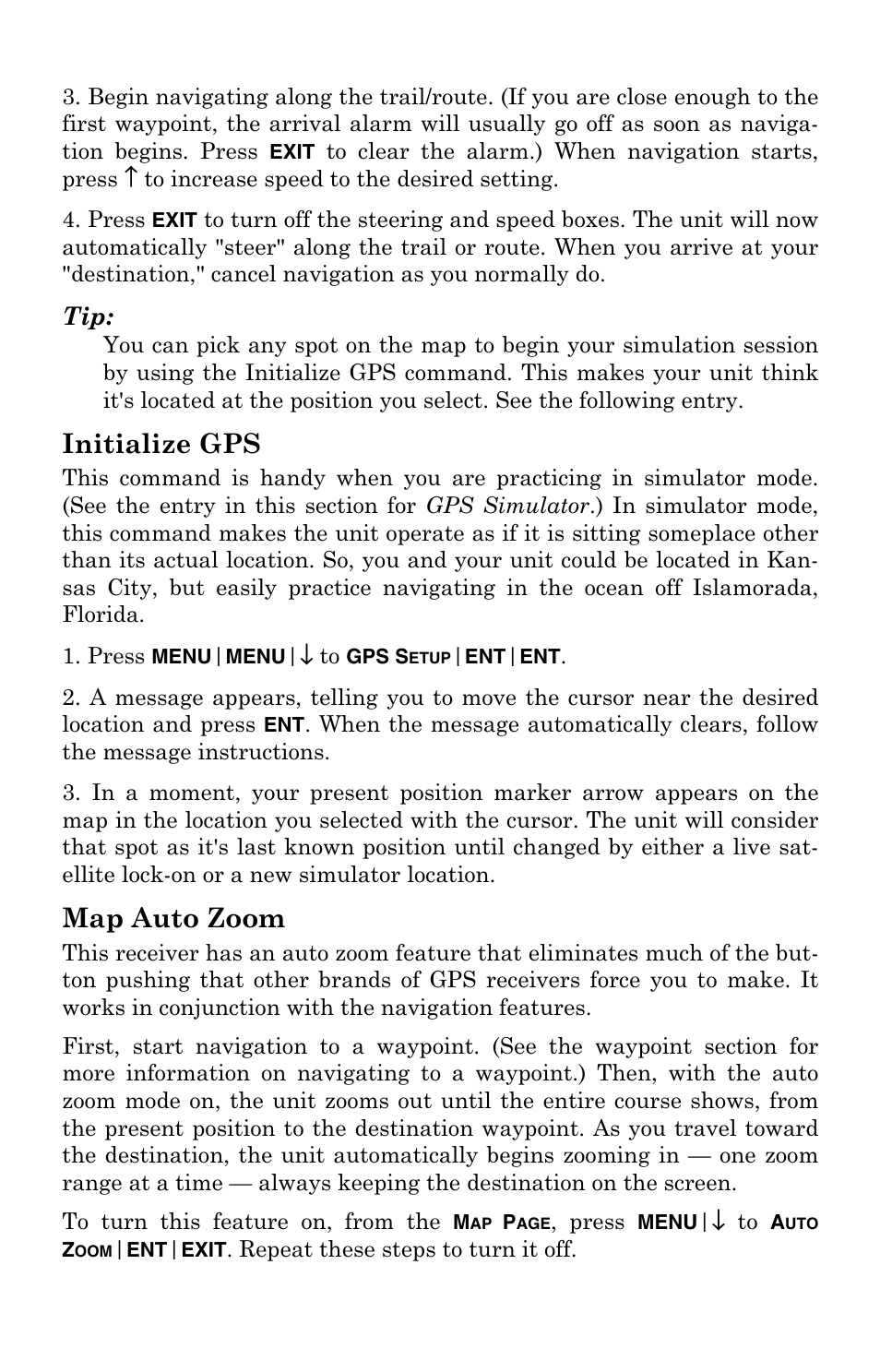 3. Begin navigating along the trail/route. (If you are close enough to the first waypoint, the arrival alarm will usually go off as soon as navigation begins. Press EXIT to clear the alarm.) When navigation starts, press ↑ to increase speed to the desired setting.

4. Press EXIT to turn off the steering and speed boxes. The unit will now automatically "steer" along the trail or route. When you arrive at your "destination," cancel navigation as you normally do.

Tip:
You can pick any spot on the map to begin your simulation session by using the Initialize GPS command. This makes your unit think it's located at the position you select. See the following entry.

Initialize GPS
This command is handy when you are practicing in simulator mode. (See the entry in this section for GPS Simulator.) In simulator mode, this command makes the unit operate as if it is sitting someplace other than its actual location. So, you and your unit could be located in Kansas City, but easily practice navigating in the ocean off Islamorada, Florida.

1. Press MENU | MENU | ↓ to GPS SETUP | ENT | ENT.

2. A message appears, telling you to move the cursor near the desired location and press ENT. When the message automatically clears, follow the message instructions.

3. In a moment, your present position marker arrow appears on the map in the location you selected with the cursor. The unit will consider that spot as it's last known position until changed by either a live satellite lock-on or a new simulator location.

Map Auto Zoom
This receiver has an auto zoom feature that eliminates much of the button pushing that other brands of GPS receivers force you to make. It works in conjunction with the navigation features.

First, start navigation to a waypoint. (See the waypoint section for more information on navigating to a waypoint.) Then, with the auto zoom mode on, the unit zooms out until the entire course shows, from the present position to the destination waypoint. As you travel toward the destination, the unit automatically begins zooming in — one zoom range at a time — always keeping the destination on the screen.

To turn this feature on, from the MAP PAGE, press MENU | ↓ to AUTO ZOOM | ENT | EXIT. Repeat these steps to turn it off.